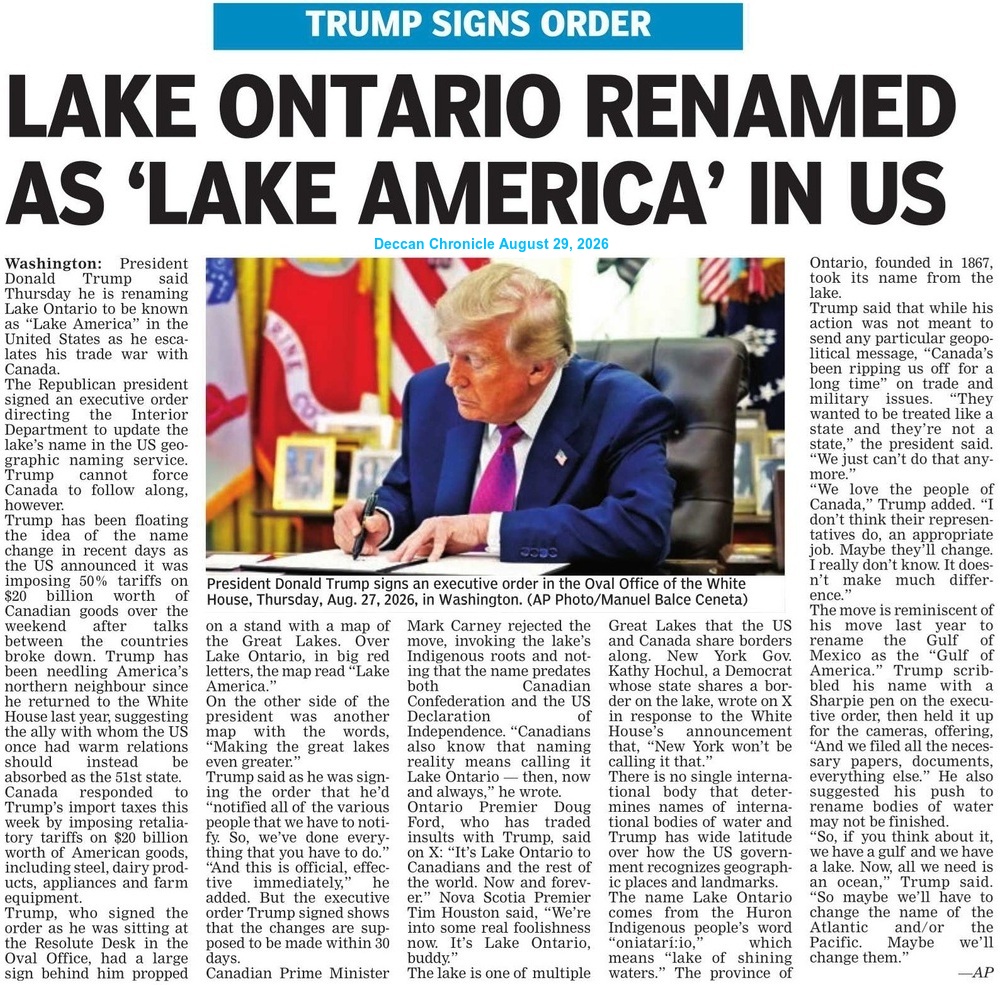 TRUMP SIGNS ORDER

LAKE ONTARIO RENAMED AS 'LAKE AMERICA' IN US

Deccan Chronicle August 29, 2026

Washington: President Donald Trump said Thursday he is renaming Lake Ontario to be known as "Lake America" in the United States as he escalates his trade war with Canada.
The Republican president signed an executive order directing the Interior Department to update the lake's name in the US geographic naming service. Trump cannot force Canada to follow along, however.
Trump has been floating the idea of the name change in recent days as the US announced it was imposing 50% tariffs on $20 billion worth of Canadian goods over the weekend after talks between the countries broke down. Trump has been needling America's northern neighbour since he returned to the White House last year, suggesting the ally with whom the US once had warm relations should instead be absorbed as the 51st state.
Canada responded to Trump's import taxes this week by imposing retaliatory tariffs on $20 billion worth of American goods, including steel, dairy products, appliances and farm equipment.
Trump, who signed the order as he was sitting at the Resolute Desk in the Oval Office, had a large sign behind him propped on a stand with a map of the Great Lakes. Over Lake Ontario, in big red letters, the map read "Lake America."
On the other side of the president was another map with the words, "Making the great lakes even greater."
Trump said as he was signing the order that he'd "notified all of the various people that we have to notify. So, we've done everything that you have to do." "And this is official, effective immediately," he added. But the executive order Trump signed shows that the changes are supposed to be made within 30 days.
Canadian Prime Minister Mark Carney rejected the move, invoking the lake's Indigenous roots and noting that the name predates both Canadian Confederation and the US Declaration of Independence. "Canadians also know that naming reality means calling it Lake Ontario — then, now and always," he wrote.
Ontario Premier Doug Ford, who has traded insults with Trump, said on X: "It's Lake Ontario to Canadians and the rest of the world. Now and forever." Nova Scotia Premier Tim Houston said, "We're into some real foolishness now. It's Lake Ontario, buddy."
The lake is one of multiple Great Lakes that the US and Canada share borders along. New York Gov. Kathy Hochul, a Democrat whose state shares a border on the lake, wrote on X in response to the White House's announcement that, "New York won't be calling it that."
There is no single international body that determines names of international bodies of water and Trump has wide latitude over how the US government recognizes geographic places and landmarks.
The name Lake Ontario comes from the Huron Indigenous people's word "oniatari:io," which means "lake of shining waters." The province of Ontario, founded in 1867, took its name from the lake.
Trump said that while his action was not meant to send any particular geopolitical message, "Canada's been ripping us off for a long time" on trade and military issues. "They wanted to be treated like a state and they're not a state," the president said. "We just can't do that anymore."
"We love the people of Canada," Trump added. "I don't think their representatives do, an appropriate job. Maybe they'll change. I really don't know. It doesn't make much difference."
The move is reminiscent of his move last year to rename the Gulf of Mexico as the "Gulf of America." Trump scribbled his name with a Sharpie pen on the executive order, then held it up for the cameras, offering, "And we filed all the necessary papers, documents, everything else." He also suggested his push to rename bodies of water may not be finished.
"So, if you think about it, we have a gulf and we have a lake. Now, all we need is an ocean," Trump said. "So maybe we'll have to change the name of the Atlantic and/or the Pacific. Maybe we'll change them."
—AP

President Donald Trump signs an executive order in the Oval Office of the White House, Thursday, Aug. 27, 2026, in Washington. (AP Photo/Manuel Balce Ceneta)